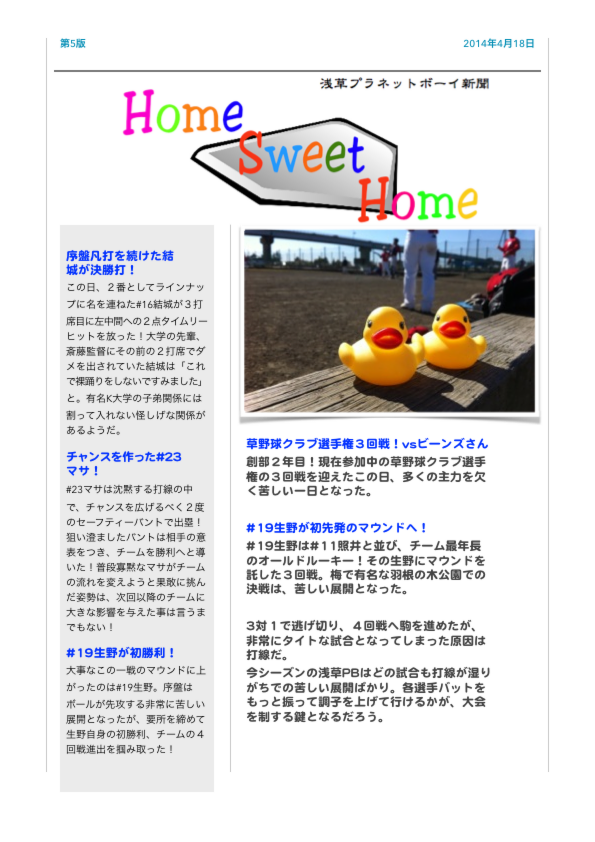 第5版

2014年4月18日

浅草プラネットボーイ新聞

Home Sweet Home

序盤凡打を続けた結城が決勝打！

この日、２番としてラインナップに名を連ねた#16結城が３打席目に左中間への２点タイムリーヒットを放った！大学の先輩、斎藤監督にその前の２打席でダメを出されていた結城は「これで裸踊りをしないですみました」と。有名K大学の子弟関係には割って入れない怪しげな関係があるようだ。

チャンスを作った#23マサ！

#23マサは沈黙する打線の中で、チャンスを広げるべく２度のセーフティーバントで出塁！狙い澄ましたバントは相手の意表をつき、チームを勝利へと導いた！普段寡黙なマサがチームの流れを変えようと果敢に挑んだ姿勢は、次回以降のチームに大きな影響を与えた事は言うまでもない！

#19生野が初勝利！

大事なこの一戦のマウンドに上がったのは#19生野。序盤はボールが先攻する非常に苦しい展開となったが、要所を締めて生野自身の初勝利、チームの４回戦進出を掴み取った！

草野球クラブ選手権３回戦！vsビーンズさん

創部２年目！現在参加中の草野球クラブ選手権の３回戦を迎えたこの日、多くの主力を欠く苦しい一日となった。

#19生野が初先発のマウンドへ！

#19生野は#11照井と並び、チーム最年長のオールドルーキー！その生野にマウンドを託した３回戦。梅で有名な羽根の木公園での決戦は、苦しい展開となった。

３対１で逃げ切り、４回戦へ駒を進めたが、非常にタイトな試合となってしまった原因は打線だ。

今シーズンの浅草PBはどの試合も打線が湿りがちでの苦しい展開ばかり。各選手バットをもっと振って調子を上げて行けるかが、大会を制する鍵となるだろう。